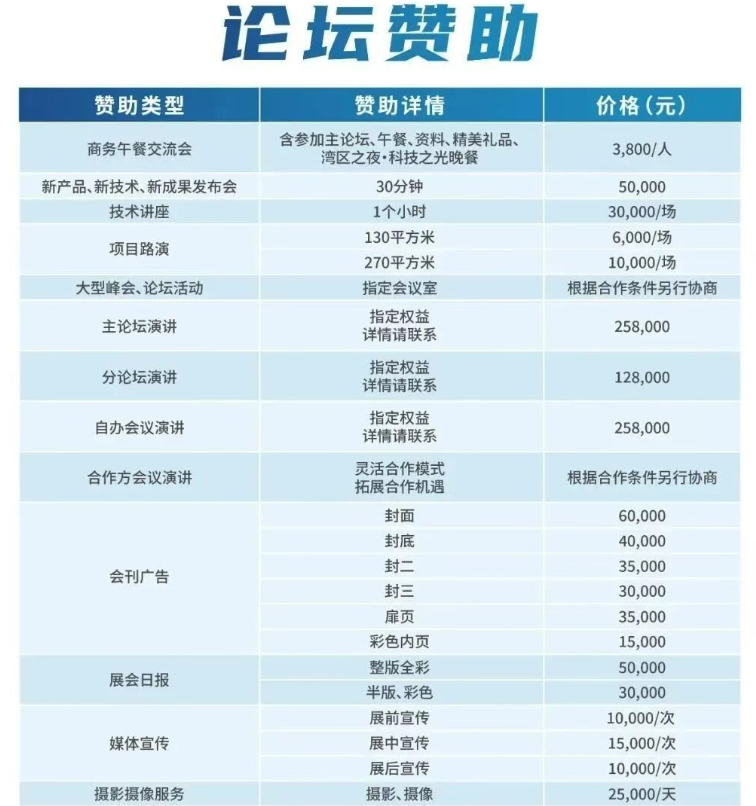 论坛赞助

| 赞助类型 | 赞助详情 | 价格(元) |
|---|---|---|
| 商务午餐交流会 | 含参加主论坛、午餐、资料、精美礼品、湾区之夜·科技之光晚餐 | 3,800/人 |
| 新产品、新技术、新成果发布会 | 30分钟 | 50,000 |
| 技术讲座 | 1个小时 | 30,000/场 |
| 项目路演 | 130平方米 | 6,000/场 |
|  | 270平方米 | 10,000/场 |
| 大型峰会、论坛活动 | 指定会议室 | 根据合作条件另行协商 |
| 主论坛演讲 | 指定权益 详情请联系 | 258,000 |
| 分论坛演讲 | 指定权益 详情请联系 | 128,000 |
| 自办会议演讲 | 指定权益 详情请联系 | 258,000 |
| 合作方会议演讲 | 灵活合作模式 拓展合作机遇 | 根据合作条件另行协商 |
| 会刊广告 | 封面 | 60,000 |
|  | 封底 | 40,000 |
|  | 封二 | 35,000 |
|  | 封三 | 30,000 |
|  | 扉页 | 35,000 |
|  | 彩色内页 | 15,000 |
| 展会日报 | 整版全彩 | 50,000 |
|  | 半版、彩色 | 30,000 |
| 媒体宣传 | 展前宣传 | 10,000/次 |
|  | 展中宣传 | 15,000/次 |
|  | 展后宣传 | 10,000/次 |
| 摄影摄像服务 | 摄影、摄像 | 25,000/天 |